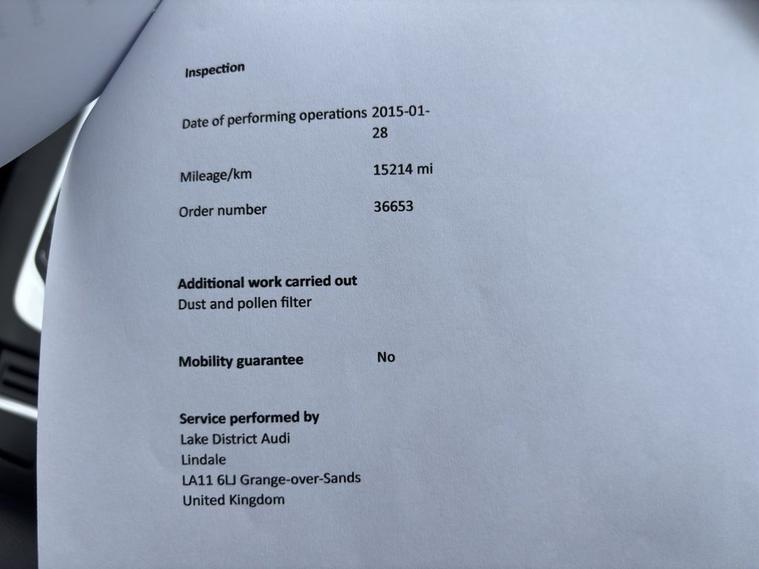 Inspection

Date of performing operations 2015-01-28

Mileage/km 15214 mi

Order number 36653

Additional work carried out
Dust and pollen filter

Mobility guarantee No

Service performed by
Lake District Audi
Lindale
LA11 6LJ Grange-over-Sands
United Kingdom